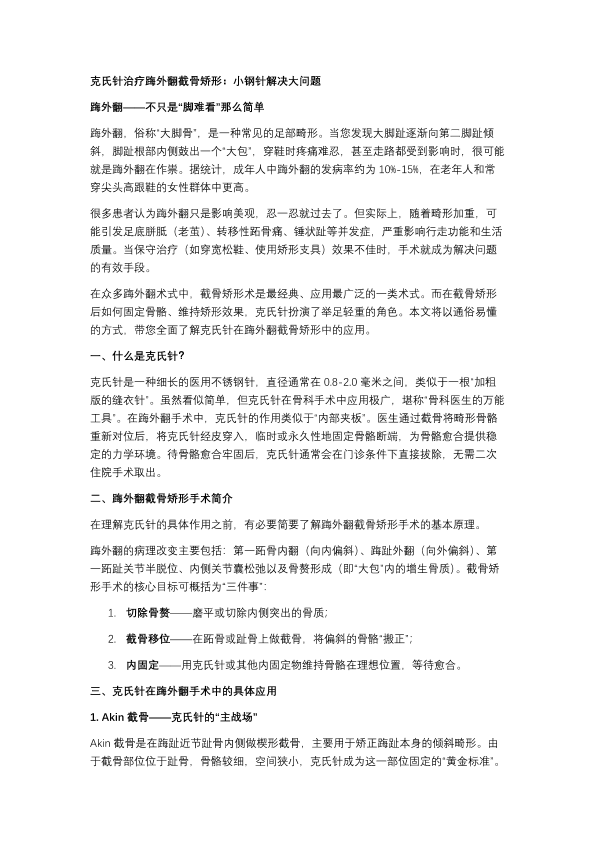 克氏针治疗踇外翻截骨矫形：小钢针解决大问题

踇外翻——不只是“脚难看”那么简单

踇外翻，俗称“大脚骨”，是一种常见的足部畸形。当您发现大脚趾逐渐向第二脚趾倾斜，脚趾根部内侧鼓出一个“大包”，穿鞋时疼痛难忍，甚至走路都受到影响时，很可能就是踇外翻在作祟。据统计，成年人中踇外翻的发病率约为10%-15%，在老年人和常穿尖头高跟鞋的女性群体中更高。

很多患者认为踇外翻只是影响美观，忍一忍就过去了。但实际上，随着畸形加重，可能引发足底胼胝（老茧）、转移性跖骨痛、锤状趾等并发症，严重影响行走功能和生活质量。当保守治疗（如穿宽松鞋、使用矫形支具）效果不佳时，手术就成为解决问题的有效手段。

在众多踇外翻术式中，截骨矫形术是最经典、应用最广泛的一类术式。而在截骨矫形后如何固定骨骼、维持矫形效果，克氏针扮演了举足轻重的角色。本文将以通俗易懂的方式，带您全面了解克氏针在踇外翻截骨矫形中的应用。

一、什么是克氏针?

克氏针是一种细长的医用不锈钢针，直径通常在0.8-2.0毫米之间，类似于一根“加粗版的缝衣针”。虽然看似简单，但克氏针在骨科手术中应用极广，堪称“骨科医生的万能工具”。在踇外翻手术中，克氏针的作用类似于“内部夹板”。医生通过截骨将畸形骨骼重新对位后，将克氏针经皮穿入，临时或永久性地固定骨骼断端，为骨骼愈合提供稳定的力学环境。待骨骼愈合牢固后，克氏针通常会在门诊条件下直接拔除，无需二次住院手术取出。

二、踇外翻截骨矫形手术简介

在理解克氏针的具体作用之前，有必要简要了解踇外翻截骨矫形手术的基本原理。

踇外翻的病理改变主要包括：第一跖骨内翻（向内偏斜）、踇趾外翻（向外偏斜）、第一跖趾关节半脱位、内侧关节囊松弛以及骨赘形成（即“大包”内的增生骨质）。截骨矫形手术的核心目标可概括为“三件事”:

1. 切除骨赘——磨平或切除内侧突出的骨质;

2. 截骨移位——在跖骨或趾骨上做截骨，将偏斜的骨骼“搬正”;

3. 内固定——用克氏针或其他内固定物维持骨骼在理想位置，等待愈合。

三、克氏针在踇外翻手术中的具体应用

1. Akin截骨——克氏针的“主战场”

Akin截骨是在踇趾近节趾骨内侧做楔形截骨，主要用于矫正踇趾本身的倾斜畸形。由于截骨部位位于趾骨，骨骼较细，空间狭小，克氏针成为这一部位固定的“黄金标准”。